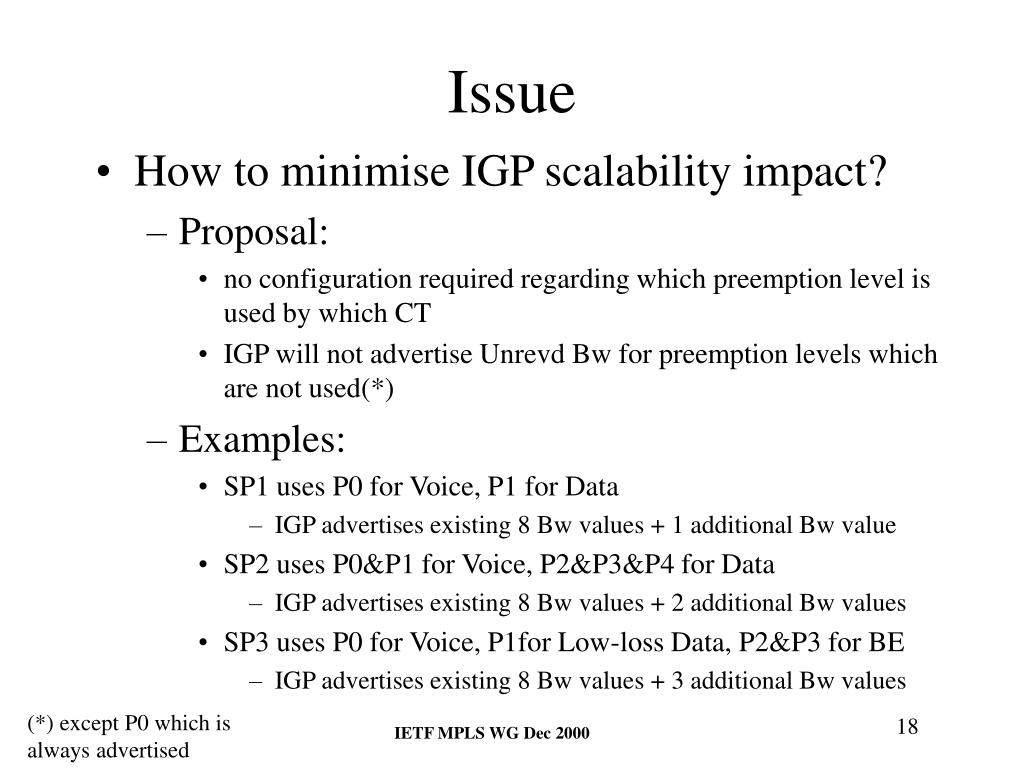 Issue

• How to minimise IGP scalability impact?

– Proposal:

• no configuration required regarding which preemption level is used by which CT

• IGP will not advertise Unrevd Bw for preemption levels which are not used(*)

– Examples:

• SP1 uses P0 for Voice, P1 for Data

– IGP advertises existing 8 Bw values + 1 additional Bw value

• SP2 uses P0&P1 for Voice, P2&P3&P4 for Data

– IGP advertises existing 8 Bw values + 2 additional Bw values

• SP3 uses P0 for Voice, P1for Low-loss Data, P2&P3 for BE

– IGP advertises existing 8 Bw values + 3 additional Bw values

(*) except P0 which is always advertised

IETF MPLS WG Dec 2000

18